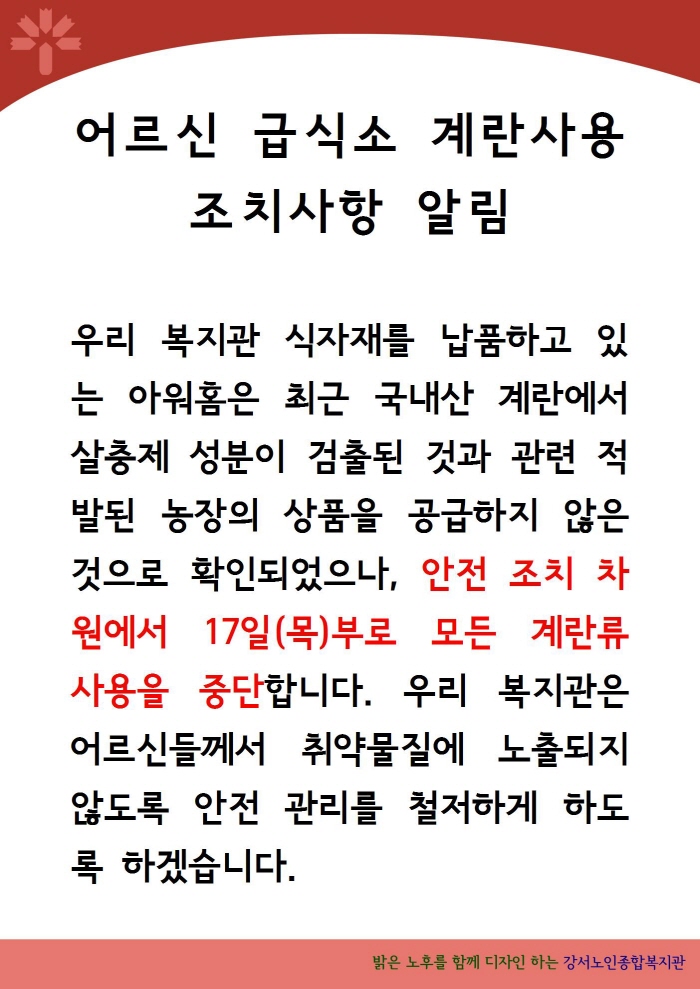 어르신 급식소 계란사용
조치사항 알림

우리 복지관 식자재를 납품하고 있는 아워홈은 최근 국내산 계란에서 살충제 성분이 검출된 것과 관련 적발된 농장의 상품을 공급하지 않은 것으로 확인되었으나, 안전 조치 차원에서 17일(목)부로 모든 계란류 사용을 중단합니다. 우리 복지관은 어르신들께서 취약물질에 노출되지 않도록 안전 관리를 철저하게 하도록 하겠습니다.

밝은 노후를 함께 디자인 하는 강서노인종합복지관